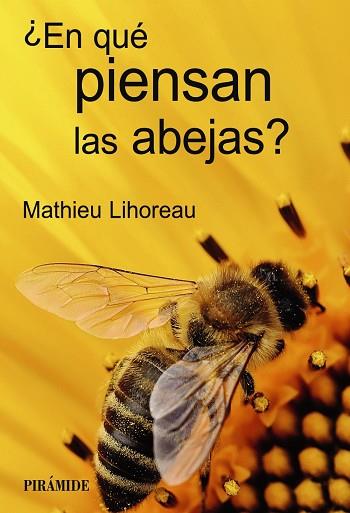 ¿En qué piensan las abejas?

Mathieu Lihoreau

PIRÁMIDE